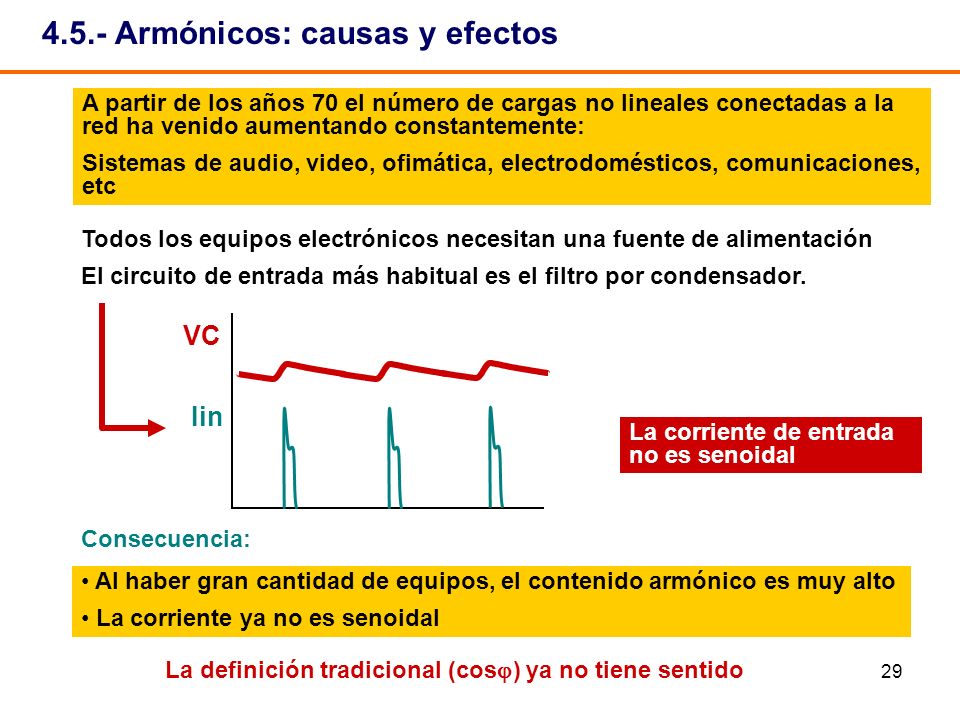 4.5.- Armónicos: causas y efectos

A partir de los años 70 el número de cargas no lineales conectadas a la red ha venido aumentando constantemente:

Sistemas de audio, video, ofimática, electrodomésticos, comunicaciones, etc

Todos los equipos electrónicos necesitan una fuente de alimentación

El circuito de entrada más habitual es el filtro por condensador.

VC

Iin

La corriente de entrada no es senoidal

Consecuencia:

• Al haber gran cantidad de equipos, el contenido armónico es muy alto

• La corriente ya no es senoidal

La definición tradicional (cos$\varphi$) ya no tiene sentido

29